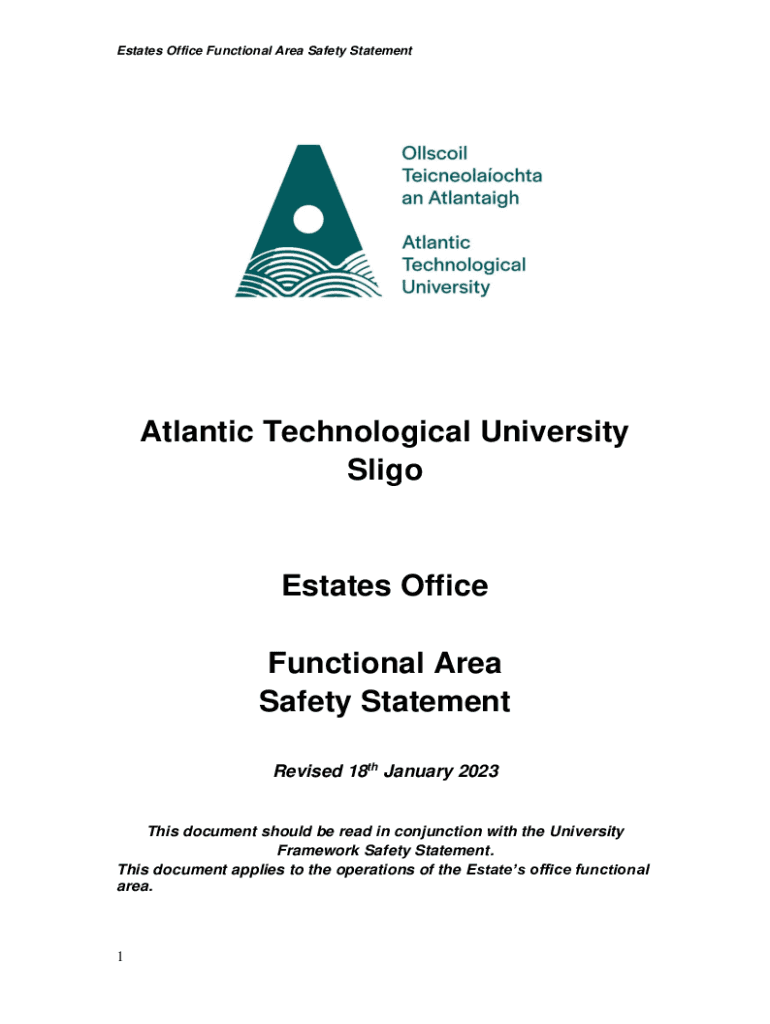 Estates Office Functional Area Safety Statement

Ollscoil Teicneolaíochta an Atlantaigh

Atlantic Technological University

Atlantic Technological University Sligo

Estates Office

Functional Area Safety Statement

Revised 18$^{th}$ January 2023

This document should be read in conjunction with the University Framework Safety Statement.
This document applies to the operations of the Estate's office functional area.

1